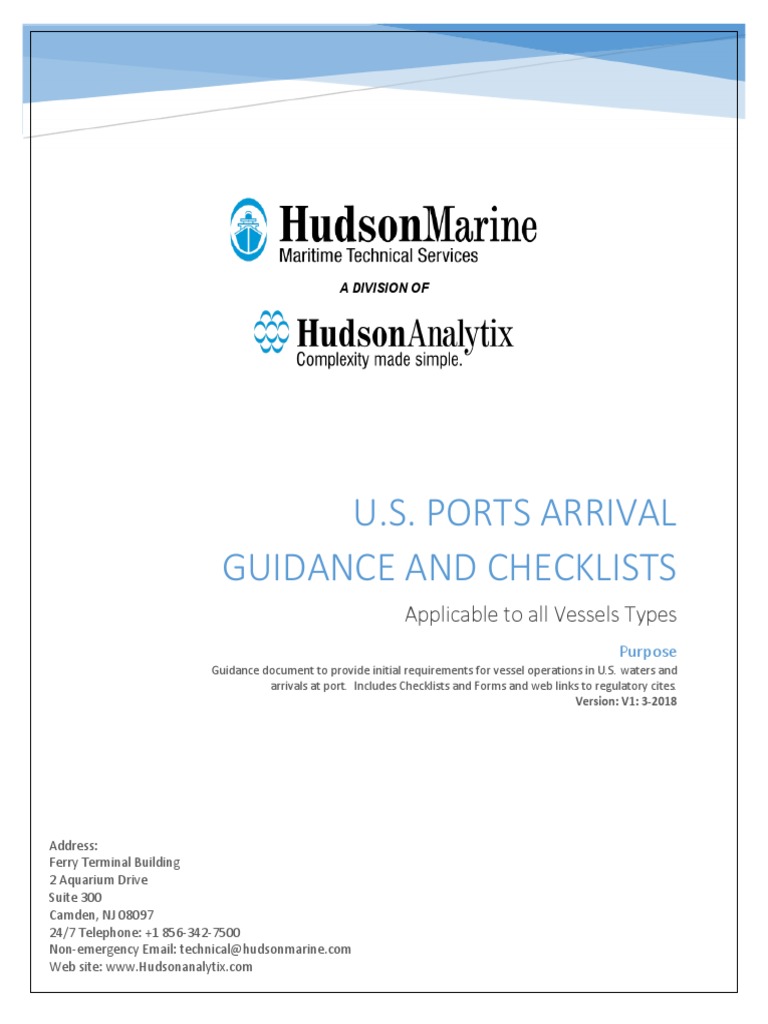 HudsonMarine
Maritime Technical Services

A DIVISION OF

HudsonAnalytix
Complexity made simple.

U.S. PORTS ARRIVAL
GUIDANCE AND CHECKLISTS

Applicable to all Vessels Types

Purpose
Guidance document to provide initial requirements for vessel operations in U.S. waters and arrivals at port. Includes Checklists and Forms and web links to regulatory cites.
Version: V1: 3-2018

Address:
Ferry Terminal Building
2 Aquarium Drive
Suite 300
Camden, NJ 08097
24/7 Telephone: +1 856-342-7500
Non-emergency Email: technical@hudsonmarine.com
Web site: www.Hudsonanalytix.com